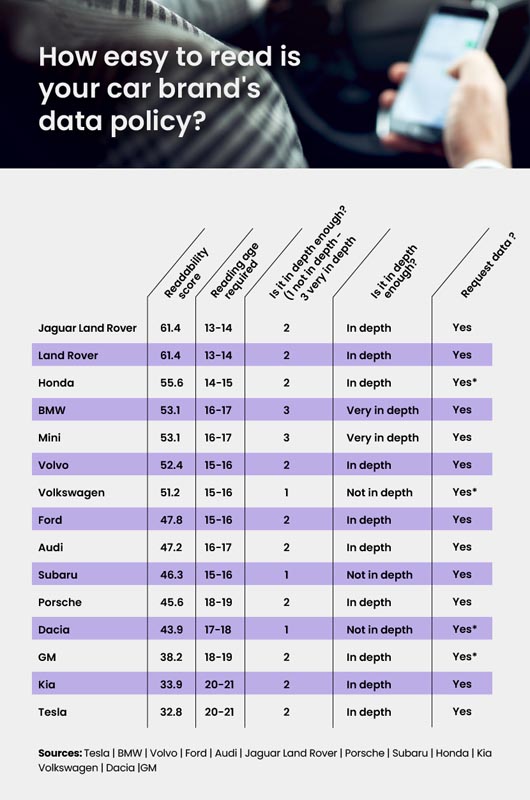 How easy to read is your car brand's data policy?

| | Readability score | Reading age required | Is it in depth enough? (1 not in depth - 3 very in depth | Is it in depth enough? | Request data ? |
|---|---|---|---|---|---|
| Jaguar Land Rover | 61.4 | 13-14 | 2 | In depth | Yes |
| Land Rover | 61.4 | 13-14 | 2 | In depth | Yes |
| Honda | 55.6 | 14-15 | 2 | In depth | Yes* |
| BMW | 53.1 | 16-17 | 3 | Very in depth | Yes |
| Mini | 53.1 | 16-17 | 3 | Very in depth | Yes |
| Volvo | 52.4 | 15-16 | 2 | In depth | Yes |
| Volkswagen | 51.2 | 15-16 | 1 | Not in depth | Yes* |
| Ford | 47.8 | 15-16 | 2 | In depth | Yes |
| Audi | 47.2 | 16-17 | 2 | In depth | Yes |
| Subaru | 46.3 | 15-16 | 1 | Not in depth | Yes |
| Porsche | 45.6 | 18-19 | 2 | In depth | Yes |
| Dacia | 43.9 | 17-18 | 1 | Not in depth | Yes* |
| GM | 38.2 | 18-19 | 2 | In depth | Yes* |
| Kia | 33.9 | 20-21 | 2 | In depth | Yes |
| Tesla | 32.8 | 20-21 | 2 | In depth | Yes |

Sources: Tesla | BMW | Volvo | Ford | Audi | Jaguar Land Rover | Porsche | Subaru | Honda | Kia Volkswagen | Dacia |GM